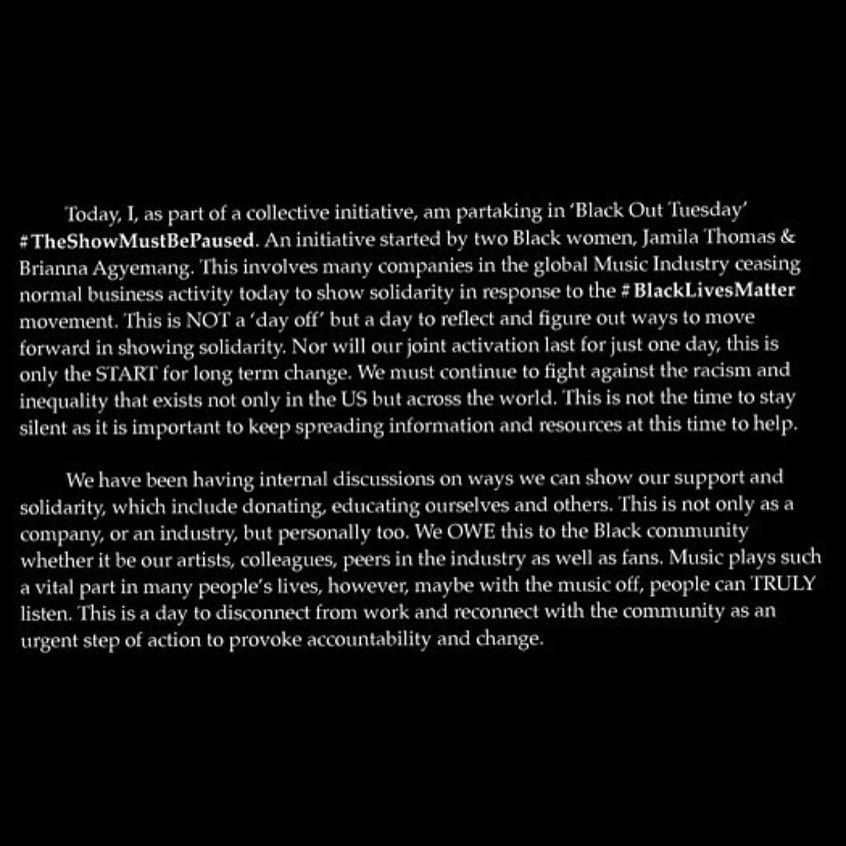 Today, I, as part of a collective initiative, am partaking in 'Black Out Tuesday' #TheShowMustBePaused. An initiative started by two Black women, Jamila Thomas & Brianna Agyemang. This involves many companies in the global Music Industry ceasing normal business activity today to show solidarity in response to the #BlackLivesMatter movement. This is NOT a 'day off' but a day to reflect and figure out ways to move forward in showing solidarity. Nor will our joint activation last for just one day, this is only the START for long term change. We must continue to fight against the racism and inequality that exists not only in the US but across the world. This is not the time to stay silent as it is important to keep spreading information and resources at this time to help.

We have been having internal discussions on ways we can show our support and solidarity, which include donating, educating ourselves and others. This is not only as a company, or an industry, but personally too. We OWE this to the Black community whether it be our artists, colleagues, peers in the industry as well as fans. Music plays such a vital part in many people's lives, however, maybe with the music off, people can TRULY listen. This is a day to disconnect from work and reconnect with the community as an urgent step of action to provoke accountability and change.